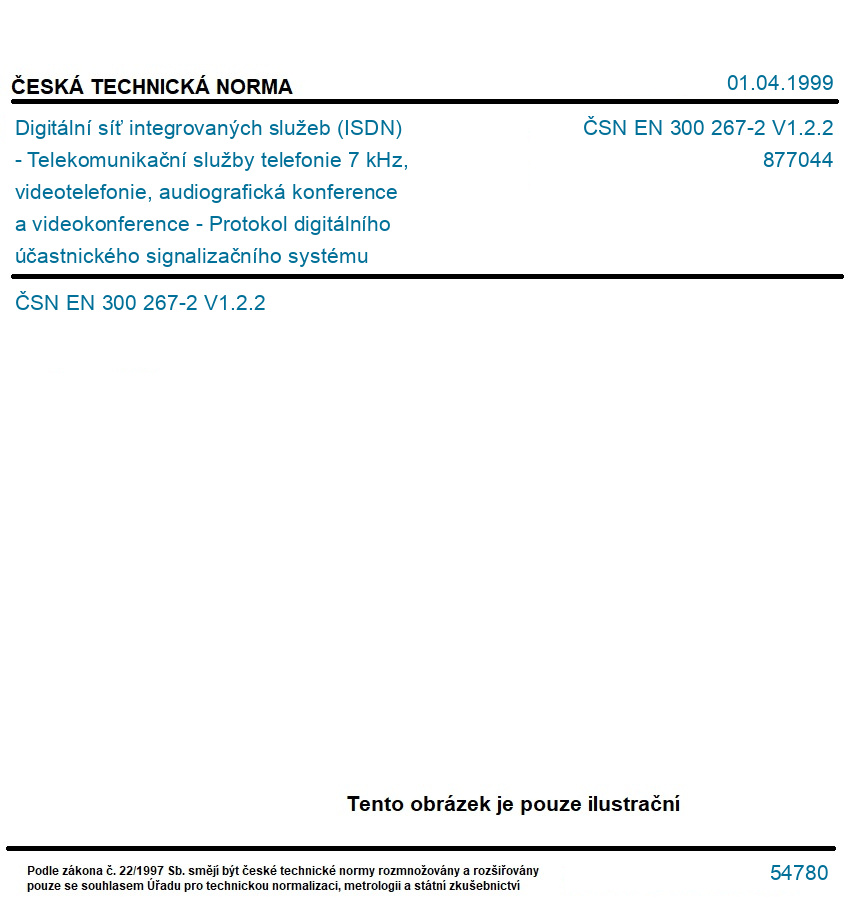 ČESKÁ TECHNICKÁ NORMA

01.04.1999

Digitální síť integrovaných služeb (ISDN) - Telekomunikační služby telefonie 7 kHz, videotelefonie, audiografická konference a videokonference - Protokol digitálního účastnického signalizačního systému

ČSN EN 300 267-2 V1.2.2
877044

ČSN EN 300 267-2 V1.2.2

Tento obrázek je pouze ilustrační

Podle zákona č. 22/1997 Sb. smějí být české technické normy rozmnožovány a rozšiřovány pouze se souhlasem Úřadu pro technickou normalizaci, metrologii a státní zkušebnictví

54780